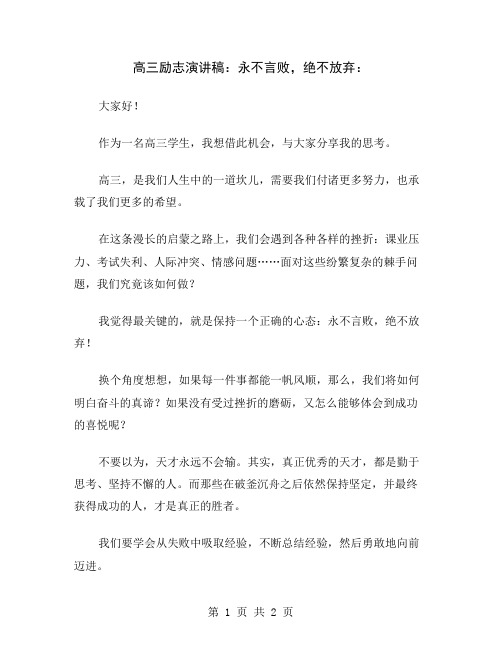 高三励志演讲稿：永不言败，绝不放弃：

大家好！

作为一名高三学生，我想借此机会，与大家分享我的思考。

高三，是我们人生中的一道坎儿，需要我们付诸更多努力，也承载了我们更多的希望。

在这条漫长的启蒙之路上，我们会遇到各种各样的挫折：课业压力、考试失利、人际冲突、情感问题……面对这些纷繁复杂的棘手问题，我们究竟该如何做？

我觉得最关键的，就是保持一个正确的心态：永不言败，绝不放弃！

换个角度想想，如果每一件事都能一帆风顺，那么，我们将如何明白奋斗的真谛？如果没有受过挫折的磨砺，又怎么能够体会到成功的喜悦呢？

不要以为，天才永远不会输。其实，真正优秀的天才，都是勤于思考、坚持不懈的人。而那些在破釜沉舟之后依然保持坚定，并最终获得成功的人，才是真正的胜者。

我们要学会从失败中吸取经验，不断总结经验，然后勇敢地向前迈进。

第 1 页 共 2 页